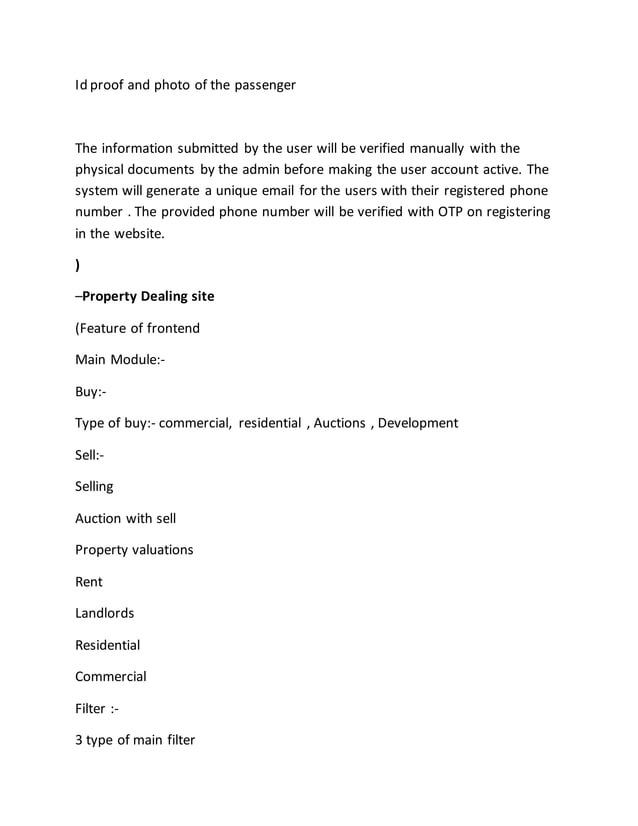 Id proof and photo of the passenger

The information submitted by the user will be verified manually with the physical documents by the admin before making the user account active. The system will generate a unique email for the users with their registered phone number . The provided phone number will be verified with OTP on registering in the website.

)

–Property Dealing site

(Feature of frontend

Main Module:-

Buy:-

Type of buy:- commercial, residential , Auctions , Development

Sell:-

Selling

Auction with sell

Property valuations

Rent

Landlords

Residential

Commercial

Filter :-

3 type of main filter